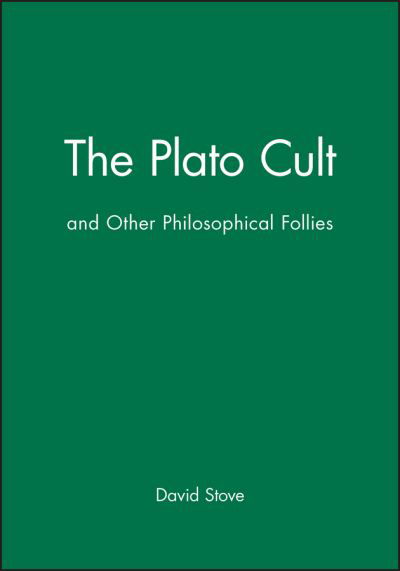 The Plato Cult

and Other Philosophical Follies

David Stove